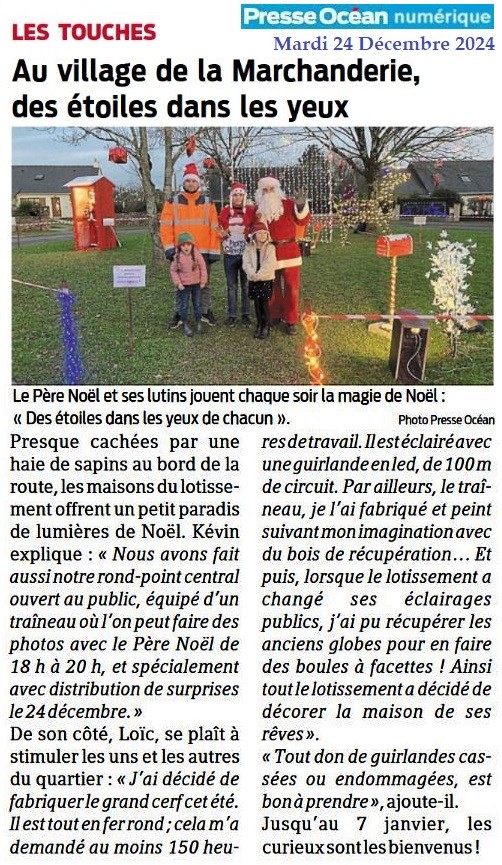 LES TOUCHES

Presse Océan numérique
Mardi 24 Décembre 2024

Au village de la Marchanderie, des étoiles dans les yeux

Le Père Noël et ses lutins jouent chaque soir la magie de Noël : « Des étoiles dans les yeux de chacun ».

Photo Presse Océan

Presque cachées par une haie de sapins au bord de la route, les maisons du lotissement offrent un petit paradis de lumières de Noël. Kévin explique : « Nous avons fait aussi notre rond-point central ouvert au public, équipé d'un traîneau où l'on peut faire des photos avec le Père Noël de 18 h à 20 h, et spécialement avec distribution de surprises le 24 décembre. »

De son côté, Loïc, se plaît à stimuler les uns et les autres du quartier : « J'ai décidé de fabriquer le grand cerf cet été. Il est tout en fer rond ; cela m'a demandé au moins 150 heures de travail. Il est éclairé avec une guirlande en led, de 100 m de circuit. Par ailleurs, le traîneau, je l'ai fabriqué et peint suivant mon imagination avec du bois de récupération… Et puis, lorsque le lotissement a changé ses éclairages publics, j'ai pu récupérer les anciens globes pour en faire des boules à facettes ! Ainsi tout le lotissement a décidé de décorer la maison de ses rêves ».

« Tout don de guirlandes cassées ou endommagées, est bon à prendre », ajoute-il.

Jusqu'au 7 janvier, les curieux sont les bienvenus !